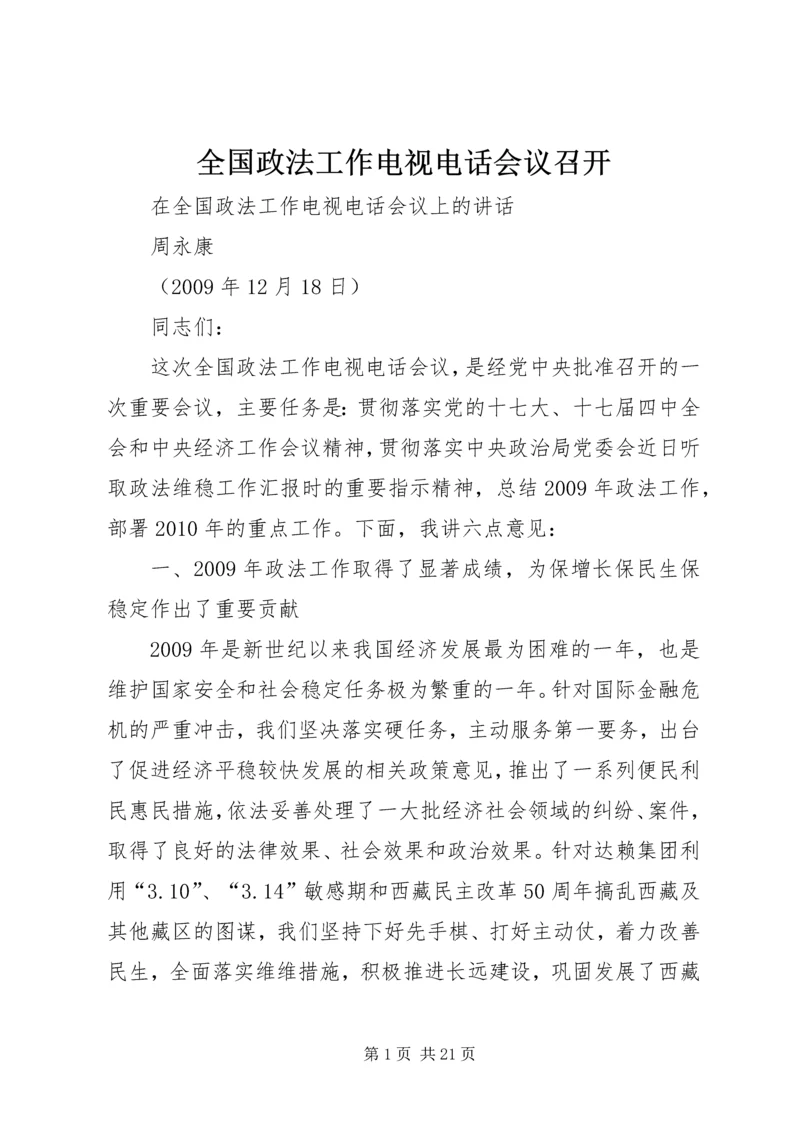 全国政法工作电视电话会议召开

在全国政法工作电视电话会议上的讲话

周永康

（2009 年 12 月 18 日）

同志们：

这次全国政法工作电视电话会议，是经党中央批准召开的一次重要会议，主要任务是：贯彻落实党的十七大、十七届四中全会和中央经济工作会议精神，贯彻落实中央政治局党委会近日听取政法维稳工作汇报时的重要指示精神，总结 2009 年政法工作，部署 2010 年的重点工作。下面，我讲六点意见：

一、2009 年政法工作取得了显著成绩，为保增长保民生保稳定作出了重要贡献

2009 年是新世纪以来我国经济发展最为困难的一年，也是维护国家安全和社会稳定任务极为繁重的一年。针对国际金融危机的严重冲击，我们坚决落实硬任务，主动服务第一要务，出台了促进经济平稳较快发展的相关政策意见，推出了一系列便民利民惠民措施，依法妥善处理了一大批经济社会领域的纠纷、案件，取得了良好的法律效果、社会效果和政治效果。针对达赖集团利用“3.10”、“3.14”敏感期和西藏民主改革 50 周年搞乱西藏及其他藏区的图谋，我们坚持下好先手棋、打好主动仗，着力改善民生，全面落实维维措施，积极推进长远建设，巩固发展了西藏

第 1 页 共 21 页